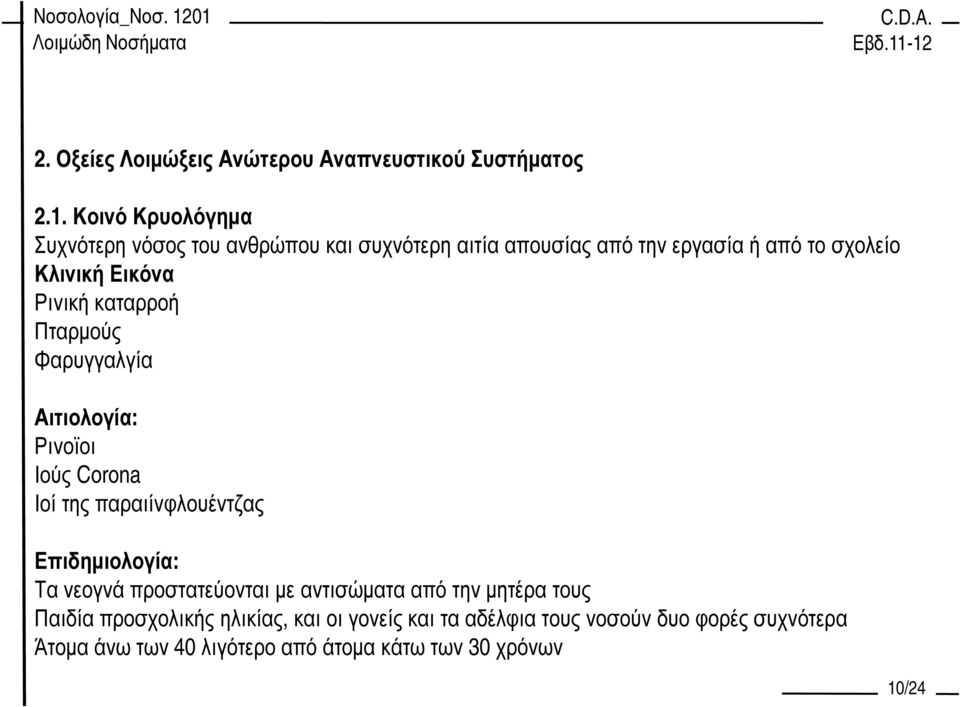 Νοσολογία_Νοσ. 1201
Λοιμώδη Νοσήματα

C.D.A.
Εβδ.11-12

2. Οξείες Λοιμώξεις Ανώτερου Αναπνευστικού Συστήματος

2.1. Κοινό Κρυολόγημα
Συχνότερη νόσος του ανθρώπου και συχνότερη αιτία απουσίας από την εργασία ή από το σχολείο
Κλινική Εικόνα
Ρινική καταρροή
Πταρμούς
Φαρυγγαλγία

Αιτιολογία:
Ρινοϊοι
Ιούς Corona
Ιοί της παραιίνφλουέντζας

Επιδημιολογία:
Τα νεογνά προστατεύονται με αντισώματα από την μητέρα τους
Παιδία προσχολικής ηλικίας, και οι γονείς και τα αδέλφια τους νοσούν δυο φορές συχνότερα
Άτομα άνω των 40 λιγότερο από άτομα κάτω των 30 χρόνων

10/24